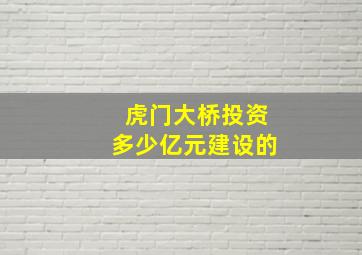 虎门大桥投资
多少亿元建设的